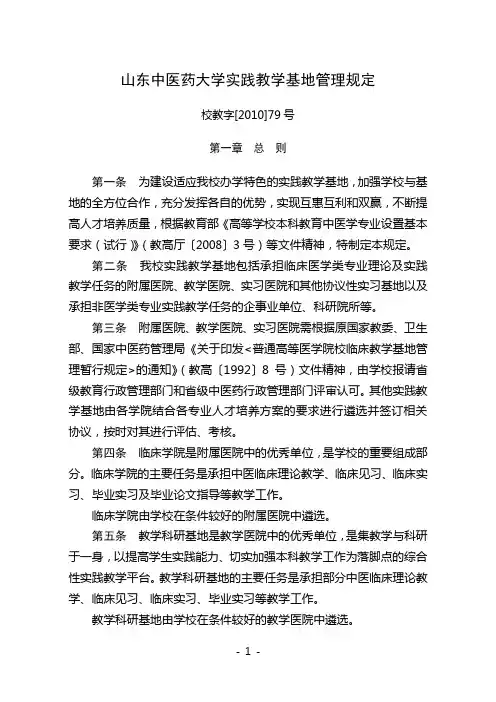 山东中医药大学实践教学基地管理规定

校教字[2010]79号

第一章　总　则

第一条　为建设适应我校办学特色的实践教学基地，加强学校与基地的全方位合作，充分发挥各自的优势，实现互惠互利和双赢，不断提高人才培养质量，根据教育部《高等学校本科教育中医学专业设置基本要求（试行）》（教高厅〔2008〕3号）等文件精神，特制定本规定。

第二条　我校实践教学基地包括承担临床医学类专业理论及实践教学任务的附属医院、教学医院、实习医院和其他协议性实习基地以及承担非医学类专业实践教学任务的企事业单位、科研院所等。

第三条　附属医院、教学医院、实习医院需根据原国家教委、卫生部、国家中医药管理局《关于印发<普通高等医学院校临床教学基地管理暂行规定>的通知》（教高〔1992〕8号）文件精神，由学校报请省级教育行政管理部门和省级中医药行政管理部门评审认可。其他实践教学基地由各学院结合各专业人才培养方案的要求进行遴选并签订相关协议，按时对其进行评估、考核。

第四条　临床学院是附属医院中的优秀单位，是学校的重要组成部分。临床学院的主要任务是承担中医临床理论教学、临床见习、临床实习、毕业实习及毕业论文指导等教学工作。

临床学院由学校在条件较好的附属医院中遴选。

第五条　教学科研基地是教学医院中的优秀单位，是集教学与科研于一身，以提高学生实践能力、切实加强本科教学工作为落脚点的综合性实践教学平台。教学科研基地的主要任务是承担部分中医临床理论教学、临床见习、临床实习、毕业实习等教学工作。

教学科研基地由学校在条件较好的教学医院中遴选。

- 1 -